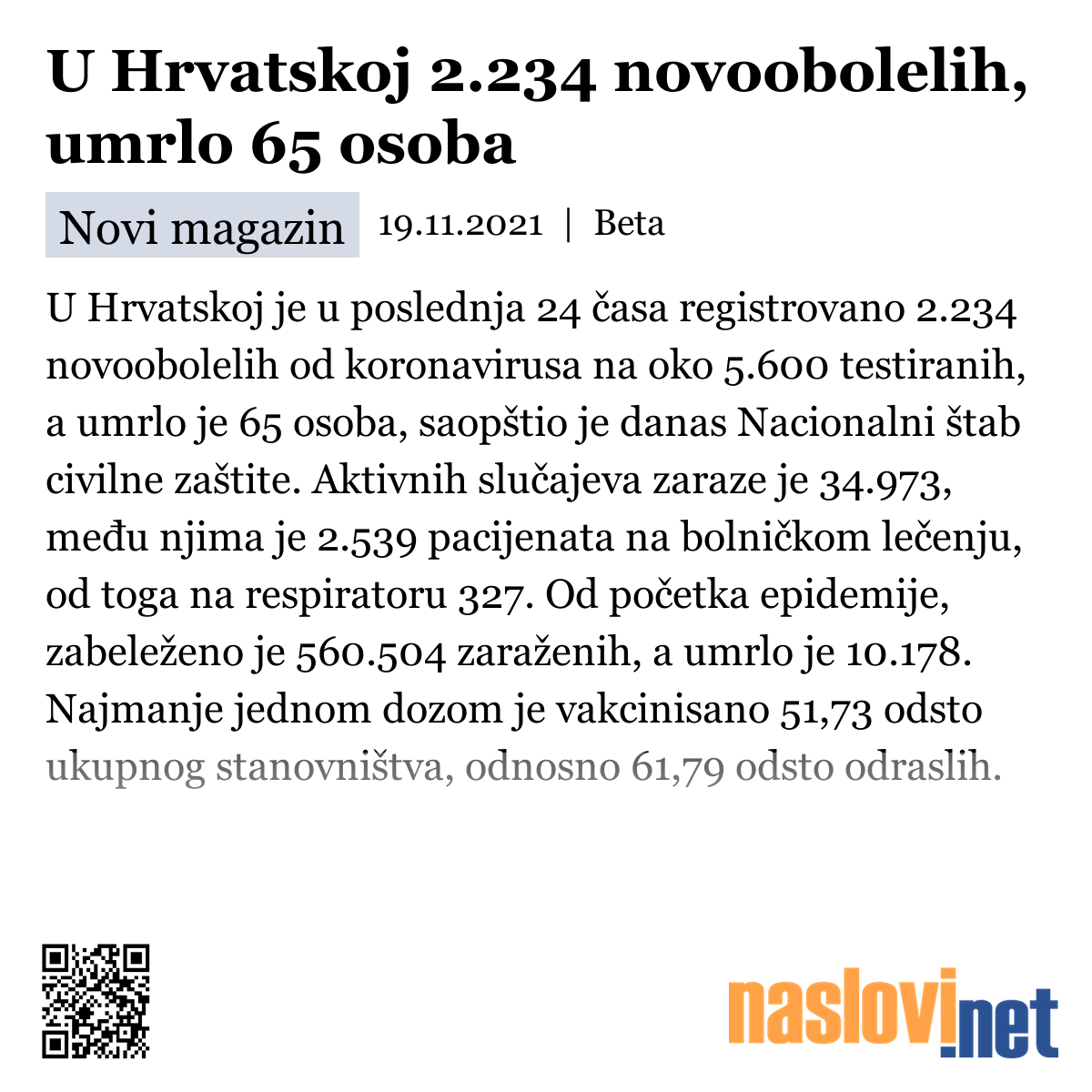 U Hrvatskoj 2.234 novoobolelih, umrlo 65 osoba

Novi magazin 19.11.2021 | Beta

U Hrvatskoj je u poslednja 24 časa registrovano 2.234 novoobolelih od koronavirusa na oko 5.600 testiranih, a umrlo je 65 osoba, saopštio je danas Nacionalni štab civilne zaštite. Aktivnih slučajeva zaraze je 34.973, među njima je 2.539 pacijenata na bolničkom lečenju, od toga na respiratoru 327. Od početka epidemije, zabeleženo je 560.504 zaraženih, a umrlo je 10.178. Najmanje jednom dozom je vakcinisano 51,73 odsto ukupnog stanovništva, odnosno 61,79 odsto odraslih.

naslovi.net